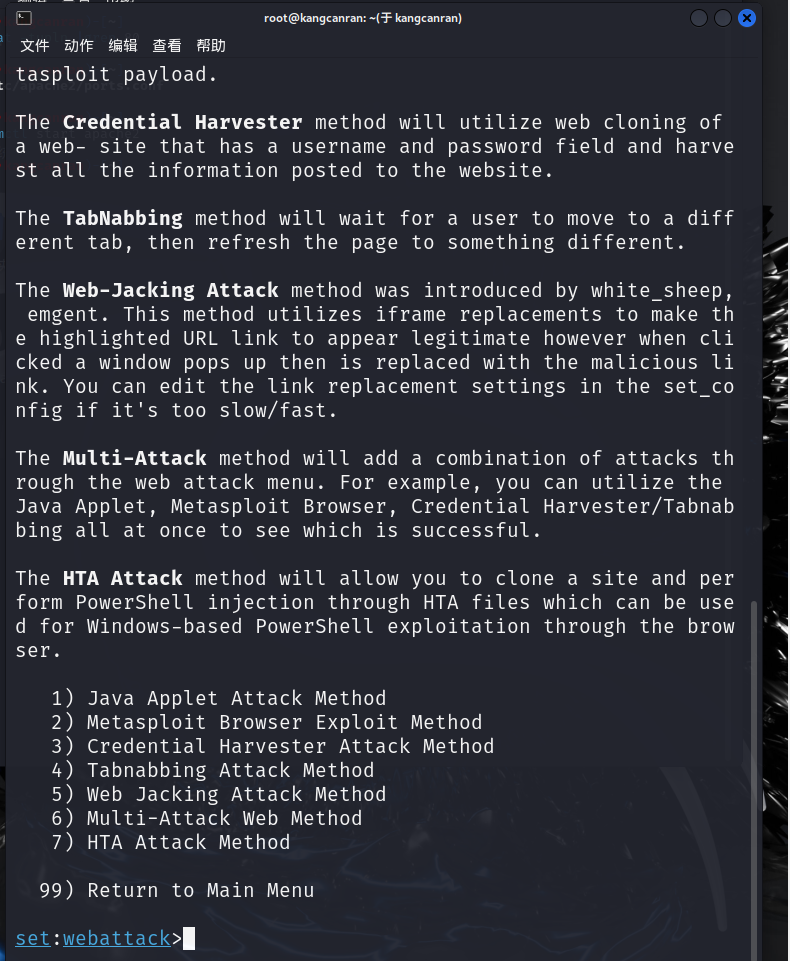 root@kangcanran: ~(于 kangcanran)

文件 动作 编辑 查看 帮助

tasploit payload.

The Credential Harvester method will utilize web cloning of a web- site that has a username and password field and harvest all the information posted to the website.

The TabNabbing method will wait for a user to move to a different tab, then refresh the page to something different.

The Web-Jacking Attack method was introduced by white_sheep, emgent. This method utilizes iframe replacements to make the highlighted URL link to appear legitimate however when clicked a window pops up then is replaced with the malicious link. You can edit the link replacement settings in the set_config if it's too slow/fast.

The Multi-Attack method will add a combination of attacks through the web attack menu. For example, you can utilize the Java Applet, Metasploit Browser, Credential Harvester/Tabnabbing all at once to see which is successful.

The HTA Attack method will allow you to clone a site and perform PowerShell injection through HTA files which can be used for Windows-based PowerShell exploitation through the browser.

1) Java Applet Attack Method
2) Metasploit Browser Exploit Method
3) Credential Harvester Attack Method
4) Tabnabbing Attack Method
5) Web Jacking Attack Method
6) Multi-Attack Web Method
7) HTA Attack Method

99) Return to Main Menu

set:webattack>